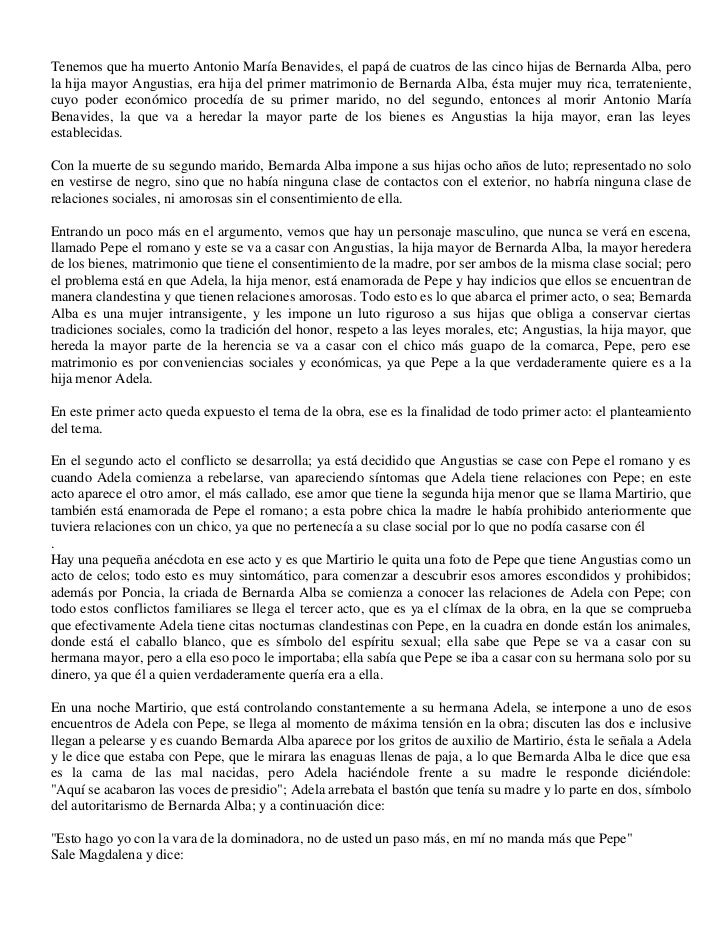 Tenemos que ha muerto Antonio María Benavides, el papá de cuatros de las cinco hijas de Bernarda Alba, pero la hija mayor Angustias, era hija del primer matrimonio de Bernarda Alba, ésta mujer muy rica, terrateniente, cuyo poder económico procedía de su primer marido, no del segundo, entonces al morir Antonio María Benavides, la que va a heredar la mayor parte de los bienes es Angustias la hija mayor, eran las leyes establecidas.

Con la muerte de su segundo marido, Bernarda Alba impone a sus hijas ocho años de luto; representado no solo en vestirse de negro, sino que no había ninguna clase de contactos con el exterior, no habría ninguna clase de relaciones sociales, ni amorosas sin el consentimiento de ella.

Entrando un poco más en el argumento, vemos que hay un personaje masculino, que nunca se verá en escena, llamado Pepe el romano y este se va a casar con Angustias, la hija mayor de Bernarda Alba, la mayor heredera de los bienes, matrimonio que tiene el consentimiento de la madre, por ser ambos de la misma clase social; pero el problema está en que Adela, la hija menor, está enamorada de Pepe y hay indicios que ellos se encuentran de manera clandestina y que tienen relaciones amorosas. Todo esto es lo que abarca el primer acto, o sea; Bernarda Alba es una mujer intransigente, y les impone un luto riguroso a sus hijas que obliga a conservar ciertas tradiciones sociales, como la tradición del honor, respeto a las leyes morales, etc; Angustias, la hija mayor, que hereda la mayor parte de la herencia se va a casar con el chico más guapo de la comarca, Pepe, pero ese matrimonio es por conveniencias sociales y económicas, ya que Pepe a la que verdaderamente quiere es a la hija menor Adela.

En este primer acto queda expuesto el tema de la obra, ese es la finalidad de todo primer acto: el planteamiento del tema.

En el segundo acto el conflicto se desarrolla; ya está decidido que Angustias se case con Pepe el romano y es cuando Adela comienza a rebelarse, van apareciendo síntomas que Adela tiene relaciones con Pepe; en este acto aparece el otro amor, el más callado, ese amor que tiene la segunda hija menor que se llama Martirio, que también está enamorada de Pepe el romano; a esta pobre chica la madre le había prohibido anteriormente que tuviera relaciones con un chico, ya que no pertenecía a su clase social por lo que no podía casarse con él
.
Hay una pequeña anécdota en ese acto y es que Martirio le quita una foto de Pepe que tiene Angustias como un acto de celos; todo esto es muy sintomático, para comenzar a descubrir esos amores escondidos y prohibidos; además por Poncia, la criada de Bernarda Alba se comienza a conocer las relaciones de Adela con Pepe; con todo estos conflictos familiares se llega el tercer acto, que es ya el clímax de la obra, en la que se comprueba que efectivamente Adela tiene citas nocturnas clandestinas con Pepe, en la cuadra en donde están los animales, donde está el caballo blanco, que es símbolo del espíritu sexual; ella sabe que Pepe se va a casar con su hermana mayor, pero a ella eso poco le importaba; ella sabía que Pepe se iba a casar con su hermana solo por su dinero, ya que él a quien verdaderamente quería era a ella.

En una noche Martirio, que está controlando constantemente a su hermana Adela, se interpone a uno de esos encuentros de Adela con Pepe, se llega al momento de máxima tensión en la obra; discuten las dos e inclusive llegan a pelearse y es cuando Bernarda Alba aparece por los gritos de auxilio de Martirio, ésta le señala a Adela y le dice que estaba con Pepe, que le mirara las enaguas llenas de paja, a lo que Bernarda Alba le dice que esa es la cama de las mal nacidas, pero Adela haciéndole frente a su madre le responde diciéndole: "Aquí se acabaron las voces de presidio"; Adela arrebata el bastón que tenía su madre y lo parte en dos, símbolo del autoritarismo de Bernarda Alba; y a continuación dice:

"Esto hago yo con la vara de la dominadora, no de usted un paso más, en mí no manda más que Pepe"
Sale Magdalena y dice: